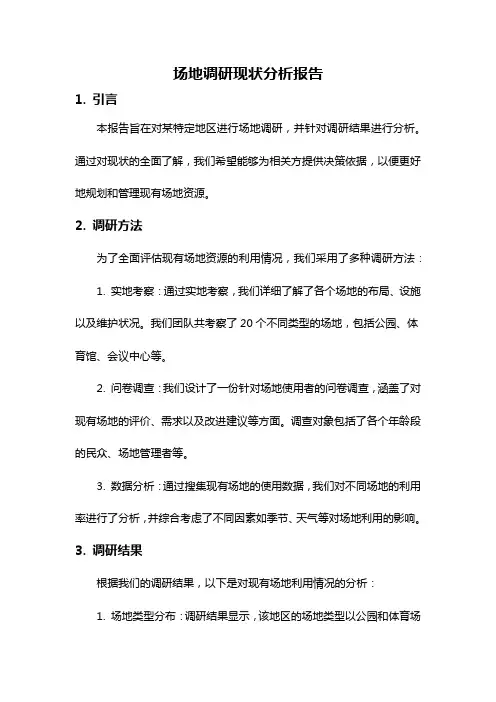 场地调研现状分析报告

1. 引言

本报告旨在对某特定地区进行场地调研，并针对调研结果进行分析。通过对现状的全面了解，我们希望能够为相关方提供决策依据，以便更好地规划和管理现有场地资源。

2. 调研方法

为了全面评估现有场地资源的利用情况，我们采用了多种调研方法：

1. 实地考察：通过实地考察，我们详细了解了各个场地的布局、设施以及维护状况。我们团队共考察了 20 个不同类型的场地，包括公园、体育馆、会议中心等。

2. 问卷调查：我们设计了一份针对场地使用者的问卷调查，涵盖了对现有场地的评价、需求以及改进建议等方面。调查对象包括了各个年龄段的民众、场地管理者等。

3. 数据分析：通过搜集现有场地的使用数据，我们对不同场地的利用率进行了分析，并综合考虑了不同因素如季节、天气等对场地利用的影响。

3. 调研结果

根据我们的调研结果，以下是对现有场地利用情况的分析：

1. 场地类型分布：调研结果显示，该地区的场地类型以公园和体育场